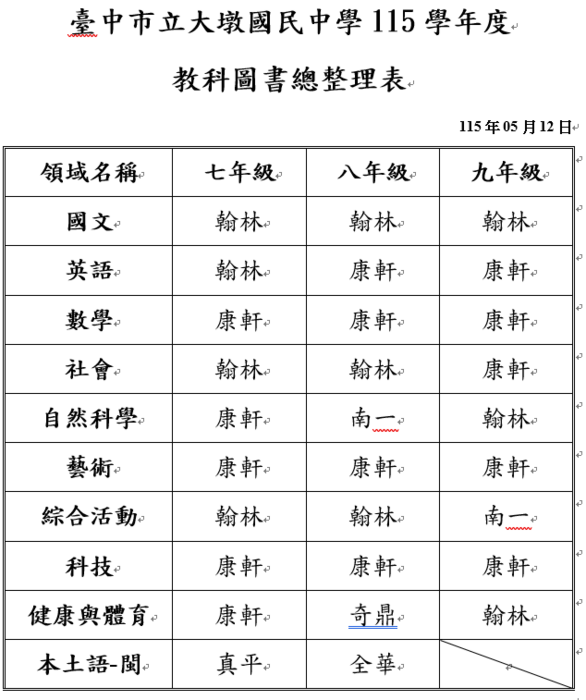 臺中市立大墩國民中學 115 學年度

教科圖書總整理表

115 年 05 月 12 日

| 領域名稱 | 七年級 | 八年級 | 九年級 |
|---|---|---|---|
| 國文 | 翰林 | 翰林 | 翰林 |
| 英語 | 翰林 | 康軒 | 康軒 |
| 數學 | 康軒 | 康軒 | 康軒 |
| 社會 | 翰林 | 翰林 | 康軒 |
| 自然科學 | 康軒 | 南一 | 翰林 |
| 藝術 | 康軒 | 康軒 | 康軒 |
| 綜合活動 | 翰林 | 翰林 | 南一 |
| 科技 | 康軒 | 康軒 | 康軒 |
| 健康與體育 | 康軒 | 奇鼎 | 翰林 |
| 本土語-閩 | 真平 | 全華 | |